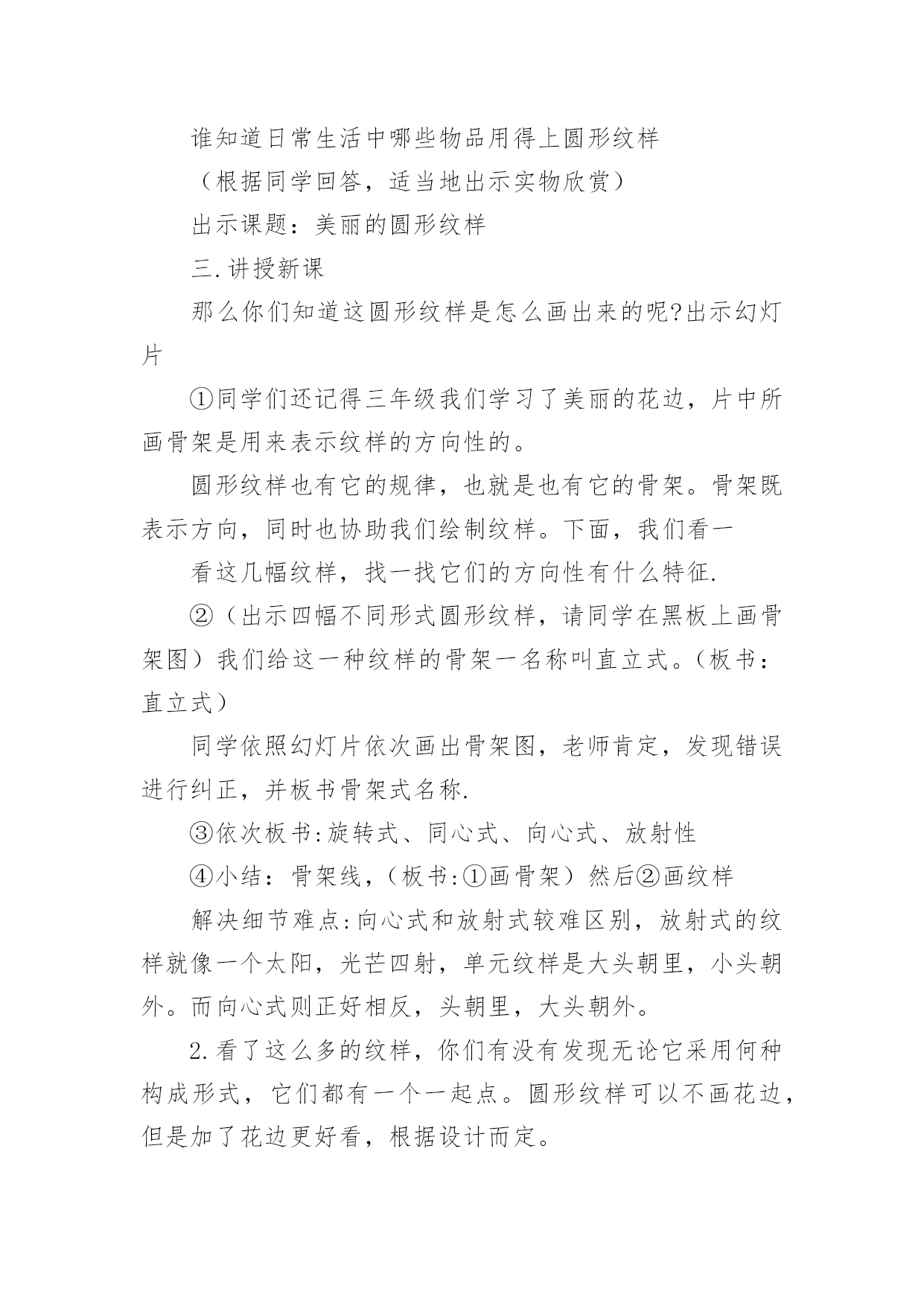 谁知道日常生活中哪些物品用得上圆形纹样

（根据同学回答，适当地出示实物欣赏）

出示课题：美丽的圆形纹样

三.讲授新课

那么你们知道这圆形纹样是怎么画出来的呢?出示幻灯片

①同学们还记得三年级我们学习了美丽的花边，片中所画骨架是用来表示纹样的方向性的。

圆形纹样也有它的规律，也就是也有它的骨架。骨架既表示方向，同时也协助我们绘制纹样。下面，我们看一

看这几幅纹样，找一找它们的方向性有什么特征.

②（出示四幅不同形式圆形纹样，请同学在黑板上画骨架图）我们给这一种纹样的骨架一名称叫直立式。（板书：直立式）

同学依照幻灯片依次画出骨架图，老师肯定，发现错误进行纠正，并板书骨架式名称.

③依次板书:旋转式、同心式、向心式、放射性

④小结：骨架线，（板书:①画骨架）然后②画纹样

解决细节难点:向心式和放射式较难区别，放射式的纹样就像一个太阳，光芒四射，单元纹样是大头朝里，小头朝外。而向心式则正好相反，头朝里，大头朝外。

2.看了这么多的纹样，你们有没有发现无论它采用何种构成形式，它们都有一个一起点。圆形纹样可以不画花边，但是加了花边更好看，根据设计而定。